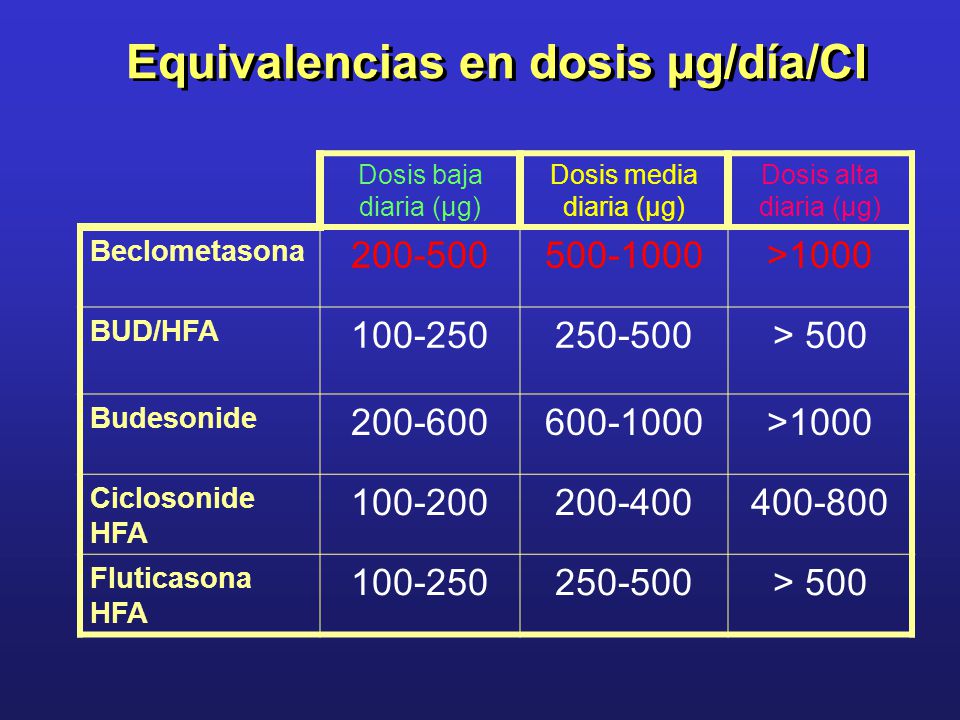 Equivalencias en dosis µg/día/CI

| | Dosis baja diaria (µg) | Dosis media diaria (µg) | Dosis alta diaria (µg) |
|---|---|---|---|
| Beclometasona | 200-500 | 500-1000 | >1000 |
| BUD/HFA | 100-250 | 250-500 | > 500 |
| Budesonide | 200-600 | 600-1000 | >1000 |
| Ciclosonide HFA | 100-200 | 200-400 | 400-800 |
| Fluticasona HFA | 100-250 | 250-500 | > 500 |